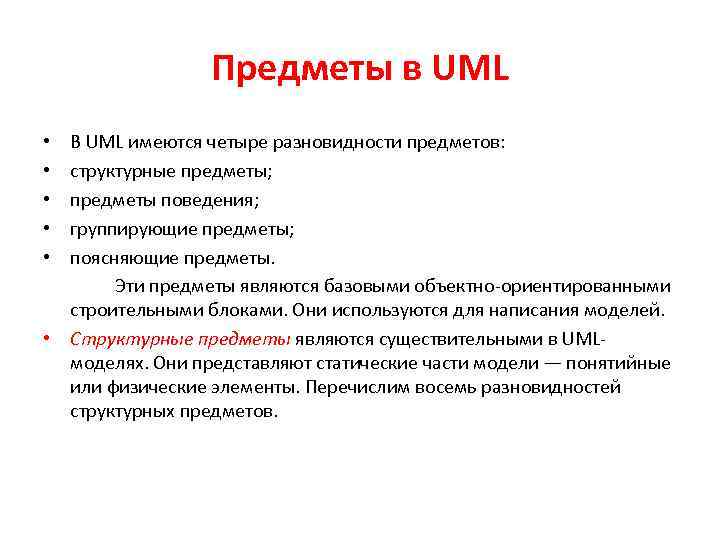 Предметы в UML

• В UML имеются четыре разновидности предметов:
• структурные предметы;
• предметы поведения;
• группирующие предметы;
• поясняющие предметы.

Эти предметы являются базовыми объектно-ориентированными строительными блоками. Они используются для написания моделей.

• Структурные предметы являются существительными в UML-моделях. Они представляют статические части модели — понятийные или физические элементы. Перечислим восемь разновидностей структурных предметов.